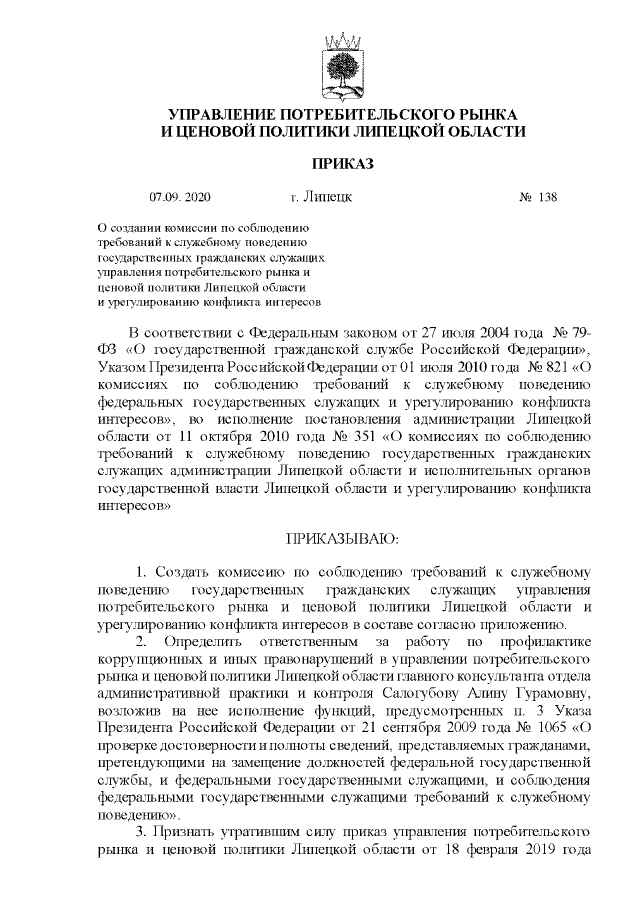 УПРАВЛЕНИЕ ПОТРЕБИТЕЛЬСКОГО РЫНКА
И ЦЕНОВОЙ ПОЛИТИКИ ЛИПЕЦКОЙ ОБЛАСТИ

ПРИКАЗ

07.09. 2020 г. Липецк № 138

О создании комиссии по соблюдению требований к служебному поведению государственных гражданских служащих управления потребительского рынка и ценовой политики Липецкой области и урегулированию конфликта интересов

В соответствии с Федеральным законом от 27 июля 2004 года № 79-ФЗ «О государственной гражданской службе Российской Федерации», Указом Президента Российской Федерации от 01 июля 2010 года № 821 «О комиссиях по соблюдению требований к служебному поведению федеральных государственных служащих и урегулированию конфликта интересов», во исполнение постановления администрации Липецкой области от 11 октября 2010 года № 351 «О комиссиях по соблюдению требований к служебному поведению государственных гражданских служащих администрации Липецкой области и исполнительных органов государственной власти Липецкой области и урегулированию конфликта интересов»

ПРИКАЗЫВАЮ:

1. Создать комиссию по соблюдению требований к служебному поведению государственных гражданских служащих управления потребительского рынка и ценовой политики Липецкой области и урегулированию конфликта интересов в составе согласно приложению.

2. Определить ответственным за работу по профилактике коррупционных и иных правонарушений в управлении потребительского рынка и ценовой политики Липецкой области главного консультанта отдела административной практики и контроля Салогубову Алину Гурамовну, возложив на нее исполнение функций, предусмотренных п. 3 Указа Президента Российской Федерации от 21 сентября 2009 года № 1065 «О проверке достоверности и полноты сведений, представляемых гражданами, претендующими на замещение должностей федеральной государственной службы, и федеральными государственными служащими, и соблюдения федеральными государственными служащими требований к служебному поведению».

3. Признать утратившим силу приказ управления потребительского рынка и ценовой политики Липецкой области от 18 февраля 2019 года